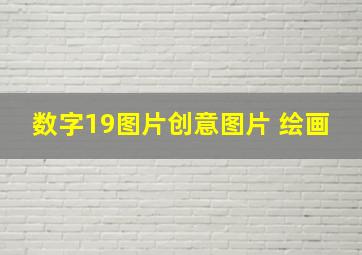 数字19图片创意图片 绘画